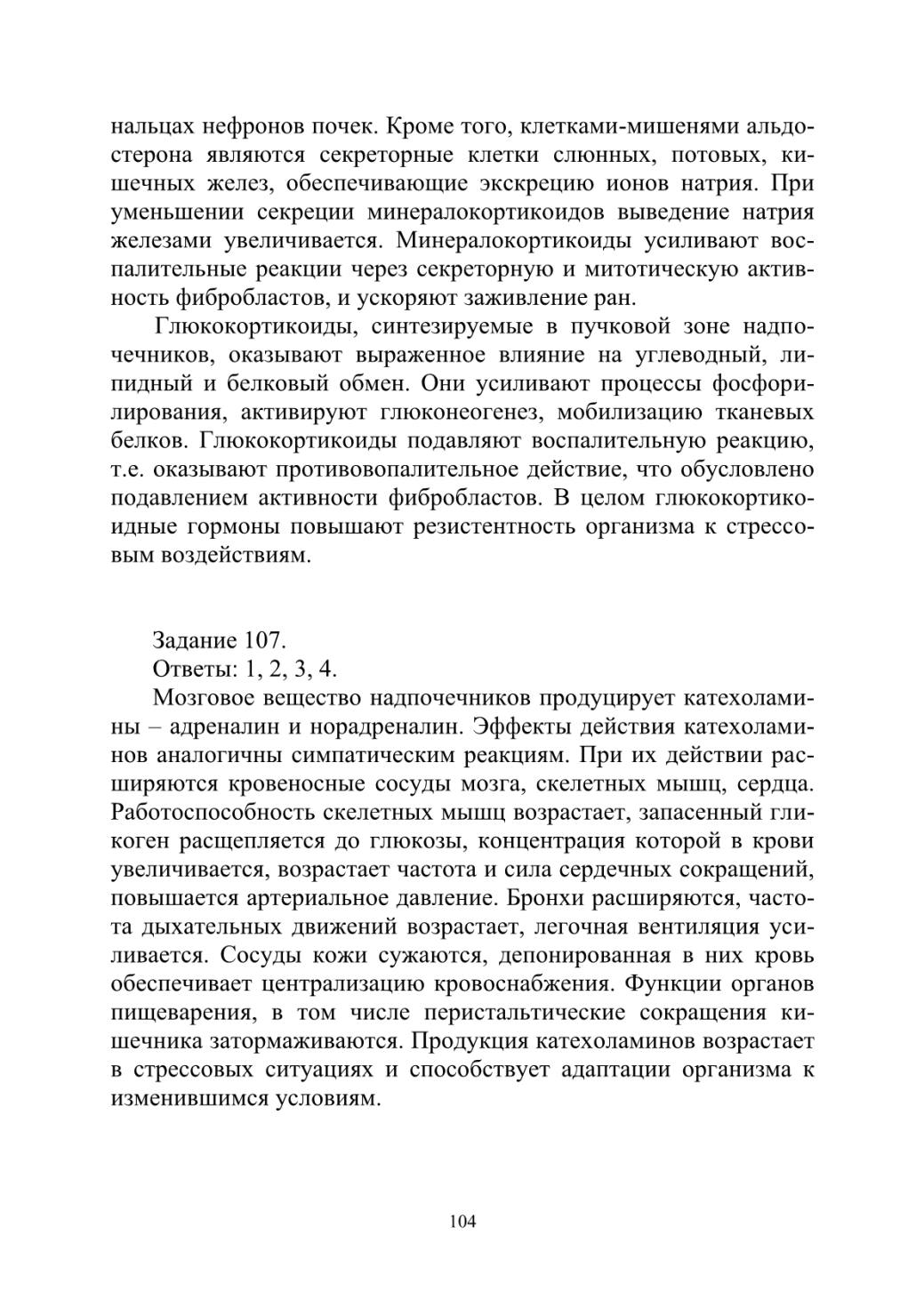 нальцах нефронов почек. Кроме того, клетками-мишенями альдостерона являются секреторные клетки слюнных, потовых, кишечных желез, обеспечивающие экскрецию ионов натрия. При уменьшении секреции минералокортикоидов выведение натрия железами увеличивается. Минералокортикоиды усиливают воспалительные реакции через секреторную и митотическую активность фибробластов, и ускоряют заживление ран.

Глюкокортикоиды, синтезируемые в пучковой зоне надпочечников, оказывают выраженное влияние на углеводный, липидный и белковый обмен. Они усиливают процессы фосфорилирования, активируют глюконеогенез, мобилизацию тканевых белков. Глюкокортикоиды подавляют воспалительную реакцию, т.е. оказывают противовопалительное действие, что обусловлено подавлением активности фибробластов. В целом глюкокортикоидные гормоны повышают резистентность организма к стрессовым воздействиям.

Задание 107.

Ответы: 1, 2, 3, 4.

Мозговое вещество надпочечников продуцирует катехоламины – адреналин и норадреналин. Эффекты действия катехоламинов аналогичны симпатическим реакциям. При их действии расширяются кровеносные сосуды мозга, скелетных мышц, сердца. Работоспособность скелетных мышц возрастает, запасенный гликоген расщепляется до глюкозы, концентрация которой в крови увеличивается, возрастает частота и сила сердечных сокращений, повышается артериальное давление. Бронхи расширяются, частота дыхательных движений возрастает, легочная вентиляция усиливается. Сосуды кожи сужаются, депонированная в них кровь обеспечивает централизацию кровоснабжения. Функции органов пищеварения, в том числе перистальтические сокращения кишечника затормаживаются. Продукция катехоламинов возрастает в стрессовых ситуациях и способствует адаптации организма к изменившимся условиям.

104